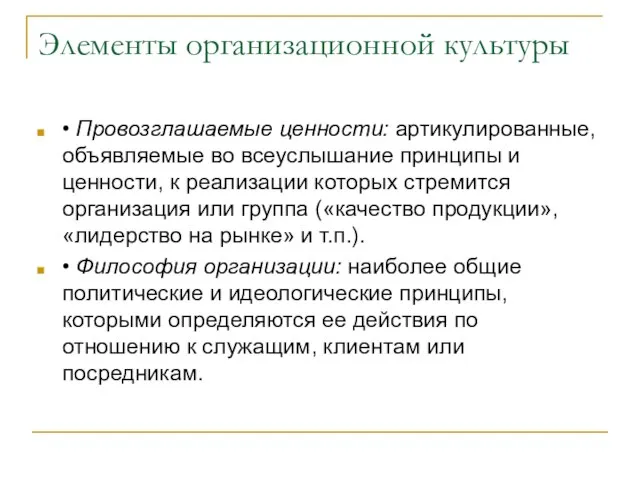 Элементы организационной культуры

• Провозглашаемые ценности: артикулированные, объявляемые во всеуслышание принципы и ценности, к реализации которых стремится организация или группа («качество продукции», «лидерство на рынке» и т.п.).

• Философия организации: наиболее общие политические и идеологические принципы, которыми определяются ее действия по отношению к служащим, клиентам или посредникам.